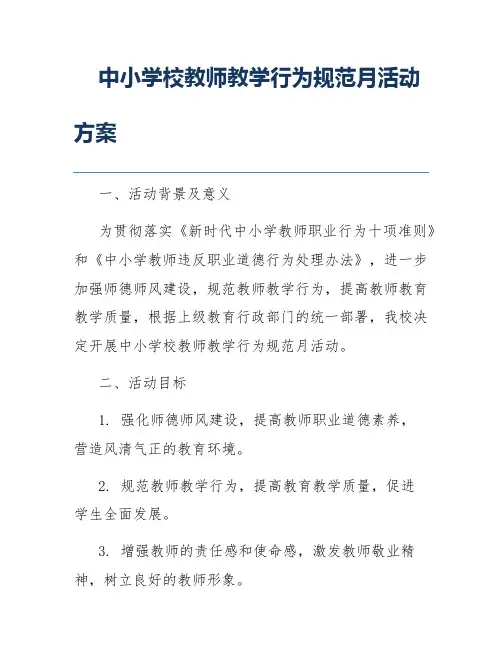 中小学校教师教学行为规范月活动方案

一、活动背景及意义

为贯彻落实《新时代中小学教师职业行为十项准则》和《中小学教师违反职业道德行为处理办法》，进一步加强师德师风建设，规范教师教学行为，提高教师教育教学质量，根据上级教育行政部门的统一部署，我校决定开展中小学校教师教学行为规范月活动。

二、活动目标

1. 强化师德师风建设，提高教师职业道德素养，营造风清气正的教育环境。

2. 规范教师教学行为，提高教育教学质量，促进学生全面发展。

3. 增强教师的责任感和使命感，激发教师敬业精神，树立良好的教师形象。